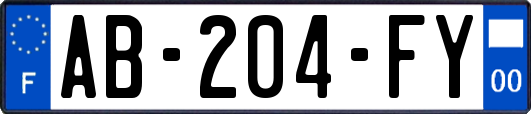 F
AB-204-FY
00